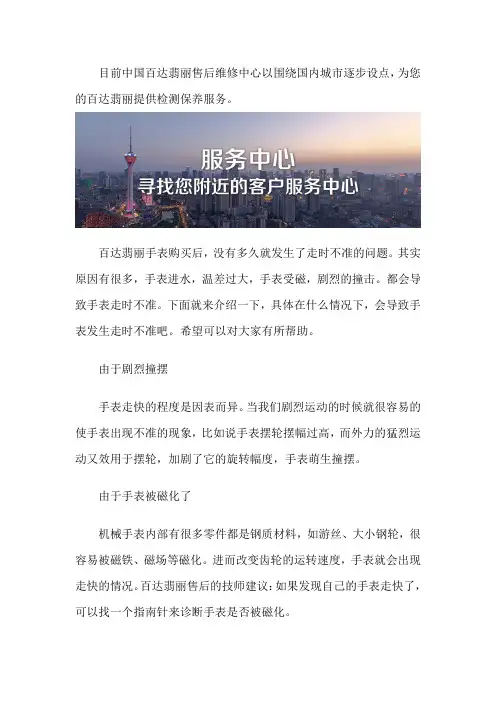 目前中国百达翡丽售后维修中心以围绕国内城市逐步设点，为您的百达翡丽提供检测保养服务。

服务中心
寻找您附近的客户服务中心

百达翡丽手表购买后，没有多久就发生了走时不准的问题。其实原因有很多，手表进水，温差过大，手表受磁，剧烈的撞击。都会导致手表走时不准。下面就来介绍一下，具体在什么情况下，会导致手表发生走时不准吧。希望可以对大家有所帮助。

由于剧烈撞摆

手表走快的程度是因表而异。当我们剧烈运动的时候就很容易的使手表出现不准的现象，比如说手表摆轮摆幅过高，而外力的猛烈运动又效用于摆轮，加剧了它的旋转幅度，手表萌生撞摆。

由于手表被磁化了

机械手表内部有很多零件都是钢质材料，如游丝、大小钢轮，很容易被磁铁、磁场等磁化。进而改变齿轮的运转速度，手表就会出现走快的情况。百达翡丽售后的技师建议：如果发现自己的手表走快了，可以找一个指南针来诊断手表是否被磁化。